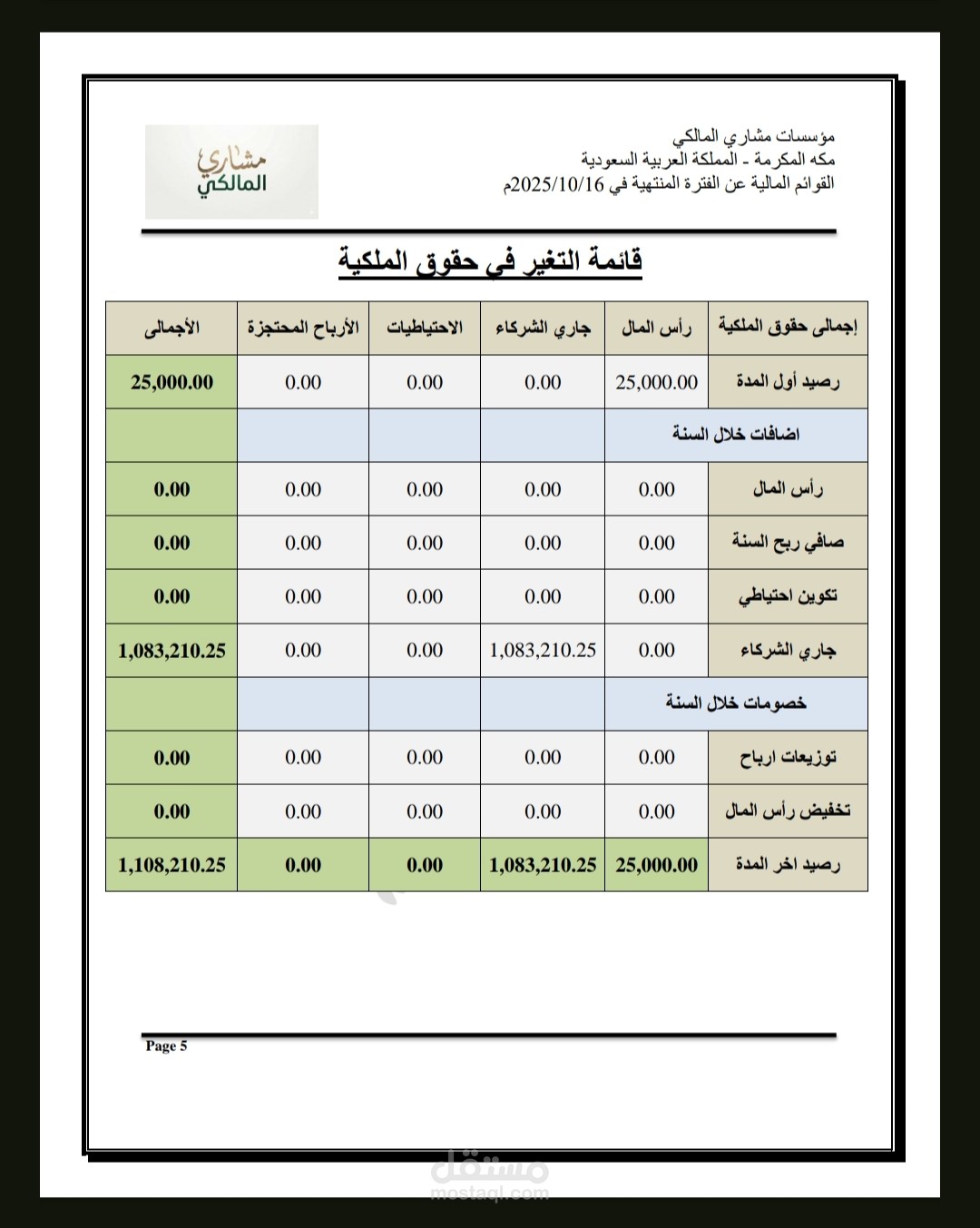 مؤسسات مشاري المالكي
مكه المكرمة - المملكة العربية السعودية
القوائم المالية عن الفترة المنتهية في 2025/10/16م

مشاري
المالكي

قائمة التغير في حقوق الملكية

| إجمالى حقوق الملكية | رأس المال | جاري الشركاء | الاحتياطيات | الأرباح المحتجزة | الأجمالى |
|---|---|---|---|---|---|
| رصيد أول المدة | 25,000.00 | 0.00 | 0.00 | 0.00 | 25,000.00 |
| اضافات خلال السنة | | | | | |
| رأس المال | 0.00 | 0.00 | 0.00 | 0.00 | 0.00 |
| صافي ربح السنة | 0.00 | 0.00 | 0.00 | 0.00 | 0.00 |
| تكوين احتياطي | 0.00 | 0.00 | 0.00 | 0.00 | 0.00 |
| جاري الشركاء | 0.00 | 1,083,210.25 | 0.00 | 0.00 | 1,083,210.25 |
| خصومات خلال السنة | | | | | |
| توزيعات ارباح | 0.00 | 0.00 | 0.00 | 0.00 | 0.00 |
| تخفيض رأس المال | 0.00 | 0.00 | 0.00 | 0.00 | 0.00 |
| رصيد اخر المدة | 25,000.00 | 1,083,210.25 | 0.00 | 0.00 | 1,108,210.25 |

Page 5

مستقل
mostaql.com